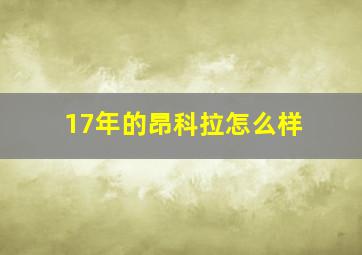 17年的昂科拉怎么样